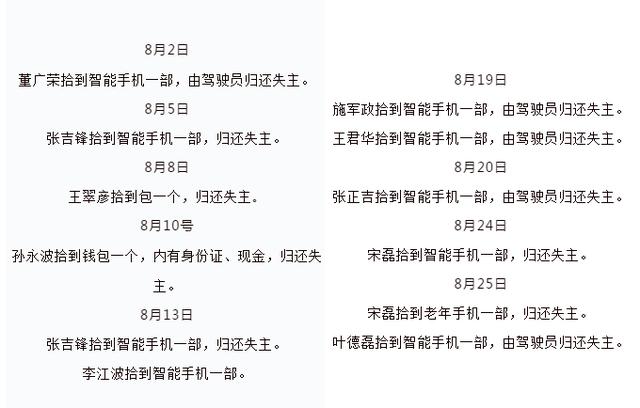 8月2日

董广荣拾到智能手机一部，由驾驶员归还失主。

8月5日

张吉锋拾到智能手机一部，归还失主。

8月8日

王翠彦拾到包一个，归还失主。

8月10号

孙永波拾到钱包一个，内有身份证、现金，归还失主。

8月13日

张吉锋拾到智能手机一部，归还失主。

李江波拾到智能手机一部。

8月19日

施军政拾到智能手机一部，由驾驶员归还失主。

王君华拾到智能手机一部，由驾驶员归还失主。

8月20日

张正吉拾到智能手机一部，由驾驶员归还失主。

8月24日

宋磊拾到智能手机一部，归还失主。

8月25日

宋磊拾到老年手机一部，归还失主。

叶德磊拾到智能手机一部，由驾驶员归还失主。